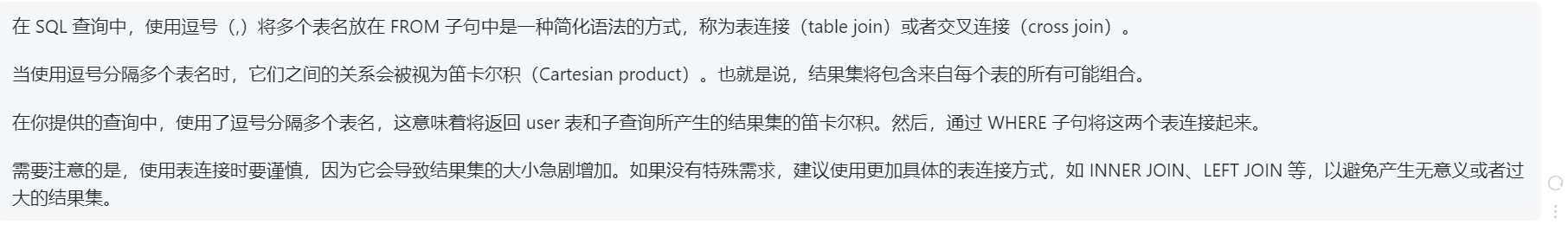 在 SQL 查询中，使用逗号（,）将多个表名放在 FROM 子句中是一种简化语法的方式，称为表连接（table join）或者交叉连接（cross join）。

当使用逗号分隔多个表名时，它们之间的关系会被视为笛卡尔积（Cartesian product）。也就是说，结果集将包含来自每个表的所有可能组合。

在你提供的查询中，使用了逗号分隔多个表名，这意味着将返回 user 表和子查询所产生的结果集的笛卡尔积。然后，通过 WHERE 子句将这两个表连接起来。

需要注意的是，使用表连接时要谨慎，因为它会导致结果集的大小急剧增加。如果没有特殊需求，建议使用更加具体的表连接方式，如 INNER JOIN、LEFT JOIN 等，以避免产生无意义或者过大的结果集。